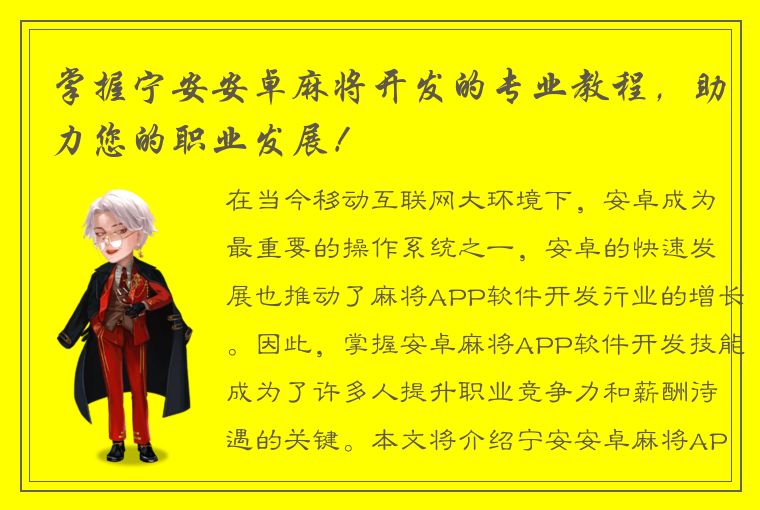 掌握宁安安卓麻将开发的专业教程，助力您的职业发展！

在当今移动互联网大环境下，安卓成为最重要的操作系统之一，安卓的快速发展也推动了麻将APP软件开发行业的增长。因此，掌握安卓麻将APP软件开发技能成为了许多人提升职业竞争力和薪酬待遇的关键。本文将介绍宁安安卓麻将AP